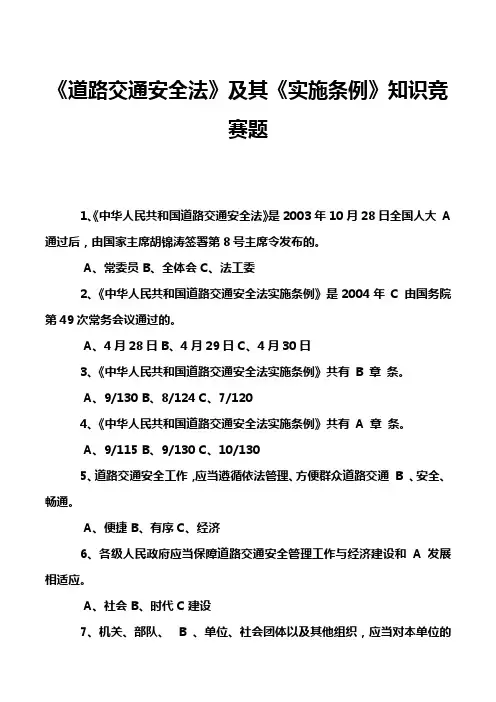 《道路交通安全法》及其《实施条例》知识竞赛题

1、《中华人民共和国道路交通安全法》是 2003 年 10 月 28 日全国人大 A 通过后，由国家主席胡锦涛签署第 8 号主席令发布的。

A、常委员 B、全体会 C、法工委

2、《中华人民共和国道路交通安全法实施条例》是 2004 年 C 由国务院第 49 次常务会议通过的。

A、4 月 28 日 B、4 月 29 日 C、4 月 30 日

3、《中华人民共和国道路交通安全法实施条例》共有 B 章 条。

A、9/130 B、8/124 C、7/120

4、《中华人民共和国道路交通安全法实施条例》共有 A 章 条。

A、9/115 B、9/130 C、10/130

5、道路交通安全工作，应当遵循依法管理、方便群众道路交通 B 、安全、畅通。

A、便捷 B、有序 C、经济

6、各级人民政府应当保障道路交通安全管理工作与经济建设和 A 发展相适应。

A、社会 B、时代 C 建设

7、机关、部队、 B 、单位、社会团体以及其他组织，应当对本单位的